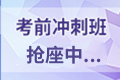 考前冲刺班
抢座中...